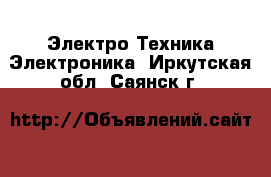 Электро Техника Электроника  Иркутская обл  Саянск г

http://Объявлений.сайт